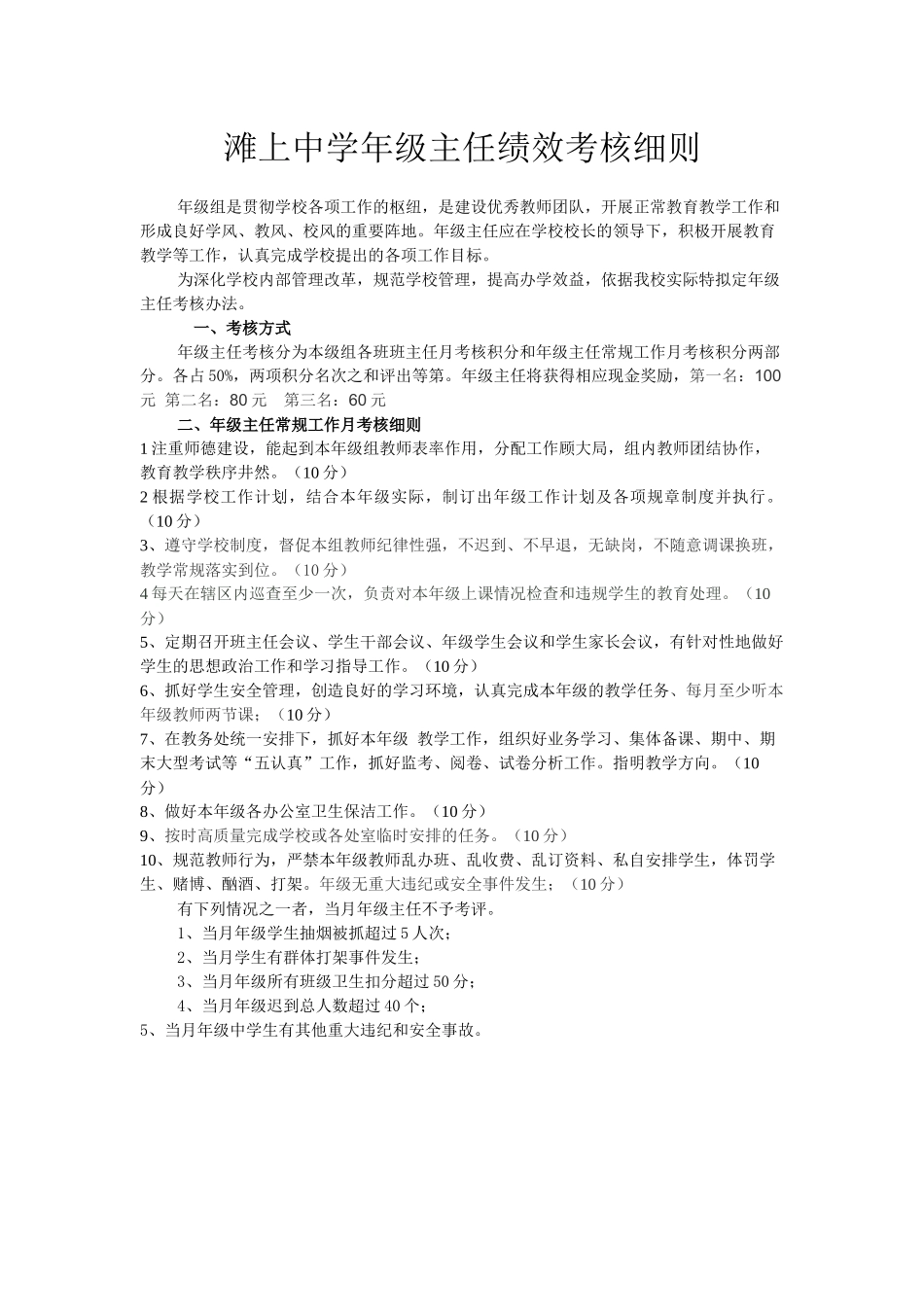 滩上中学年级主任绩效考核细则

年级组是贯彻学校各项工作的枢纽，是建设优秀教师团队，开展正常教育教学工作和形成良好学风、教风、校风的重要阵地。年级主任应在学校校长的领导下，积极开展教育教学等工作，认真完成学校提出的各项工作目标。

为深化学校内部管理改革，规范学校管理，提高办学效益，依据我校实际特拟定年级主任考核办法。

一、考核方式

年级主任考核分为本级组各班班主任月考核积分和年级主任常规工作月考核积分两部分。各占50%，两项积分名次之和评出等第。年级主任将获得相应现金奖励，第一名：100元 第二名：80元 第三名：60元

二、年级主任常规工作月考核细则

1注重师德建设，能起到本年级组教师表率作用，分配工作顾大局，组内教师团结协作，教育教学秩序井然。（10分）

2根据学校工作计划，结合本年级实际，制订出年级工作计划及各项规章制度并执行。（10分）

3、遵守学校制度，督促本组教师纪律性强，不迟到、不早退，无缺岗，不随意调课换班，教学常规落实到位。（10分）

4每天在辖区内巡查至少一次，负责对本年级上课情况检查和违规学生的教育处理。（10分）

5、定期召开班主任会议、学生干部会议、年级学生会议和学生家长会议，有针对性地做好学生的思想政治工作和学习指导工作。（10分）

6、抓好学生安全管理，创造良好的学习环境，认真完成本年级的教学任务、每月至少听本年级教师两节课；（10分）

7、在教务处统一安排下，抓好本年级 教学工作，组织好业务学习、集体备课、期中、期末大型考试等“五认真”工作，抓好监考、阅卷、试卷分析工作。指明教学方向。（10分）

8、做好本年级各办公室卫生保洁工作。（10分）

9、按时高质量完成学校或各处室临时安排的任务。（10分）

10、规范教师行为，严禁本年级教师乱办班、乱收费、乱订资料、私自安排学生，体罚学生、赌博、酗酒、打架。年级无重大违纪或安全事件发生；（10分）

有下列情况之一者，当月年级主任不予考评。

1、当月年级学生抽烟被抓超过5人次；

2、当月学生有群体打架事件发生；

3、当月年级所有班级卫生扣分超过50分；

4、当月年级迟到总人数超过40个；

5、当月年级中学生有其他重大违纪和安全事故。